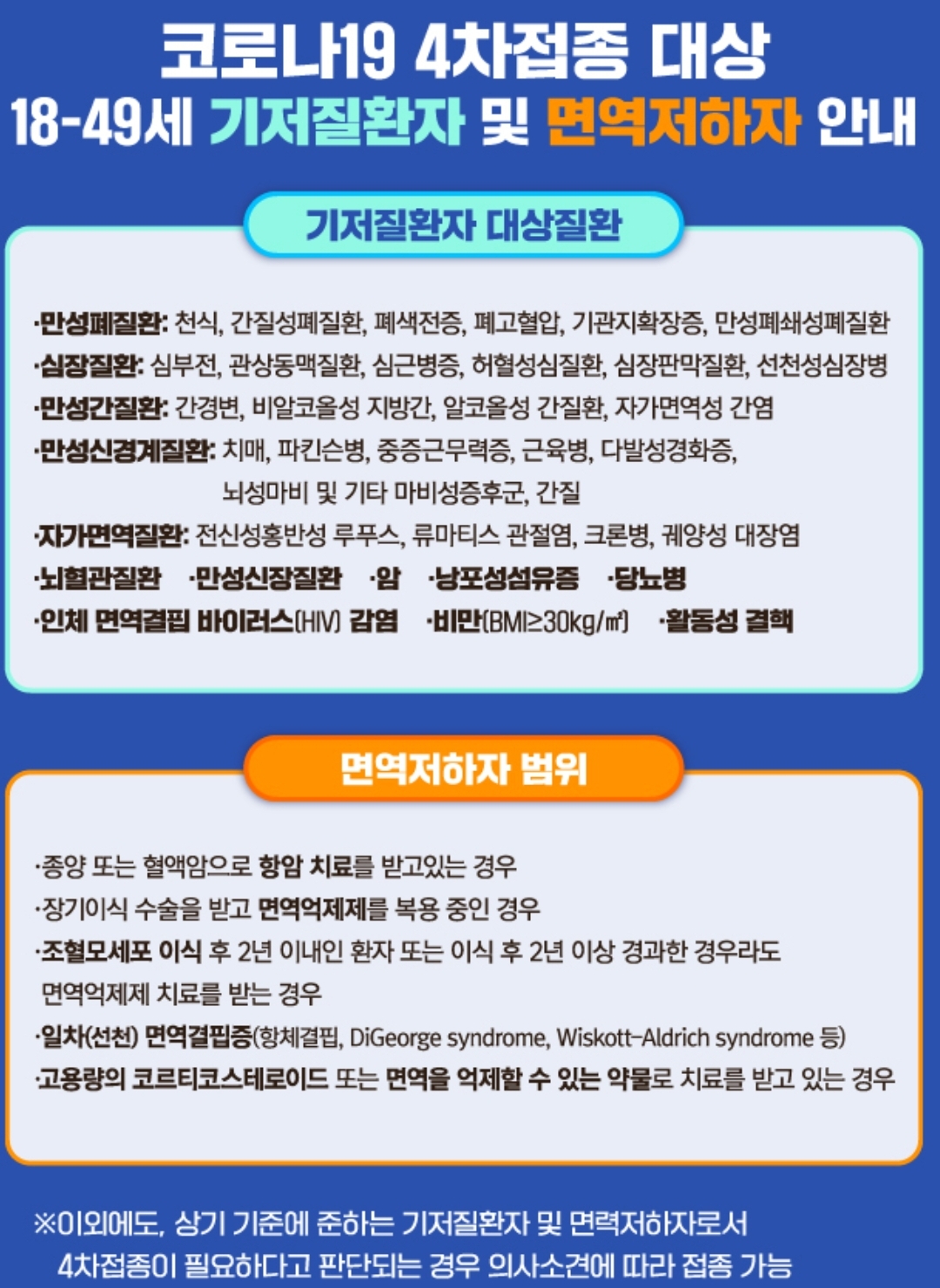 코로나19 4차접종 대상
18-49세 기저질환자 및 면역저하자 안내

기저질환자 대상질환

·만성폐질환: 천식, 간질성폐질환, 폐색전증, 폐고혈압, 기관지확장증, 만성폐쇄성폐질환
·심장질환: 심부전, 관상동맥질환, 심근병증, 허혈성심질환, 심장판막질환, 선천성심장병
·만성간질환: 간경변, 비알코올성 지방간, 알코올성 간질환, 자가면역성 간염
·만성신경계질환: 치매, 파킨슨병, 중증근무력증, 근육병, 다발성경화증, 뇌성마비 및 기타 마비성증후군, 간질
·자가면역질환: 전신성홍반성 루푸스, 류마티스 관절염, 크론병, 궤양성 대장염
·뇌혈관질환 ·만성신장질환 ·암 ·낭포성섬유증 ·당뇨병
·인체 면역결핍 바이러스(HIV) 감염 ·비만(BMI≥30kg/㎡) ·활동성 결핵

면역저하자 범위

·종양 또는 혈액암으로 항암 치료를 받고있는 경우
·장기이식 수술을 받고 면역억제제를 복용 중인 경우
·조혈모세포 이식 후 2년 이내인 환자 또는 이식 후 2년 이상 경과한 경우라도 면역억제제 치료를 받는 경우
·일차(선천) 면역결핍증(항체결핍, DiGeorge syndrome, Wiskott-Aldrich syndrome 등)
·고용량의 코르티코스테로이드 또는 면역을 억제할 수 있는 약물로 치료를 받고 있는 경우

※이외에도, 상기 기준에 준하는 기저질환자 및 면력저하자로서 4차접종이 필요하다고 판단되는 경우 의사소견에 따라 접종 가능